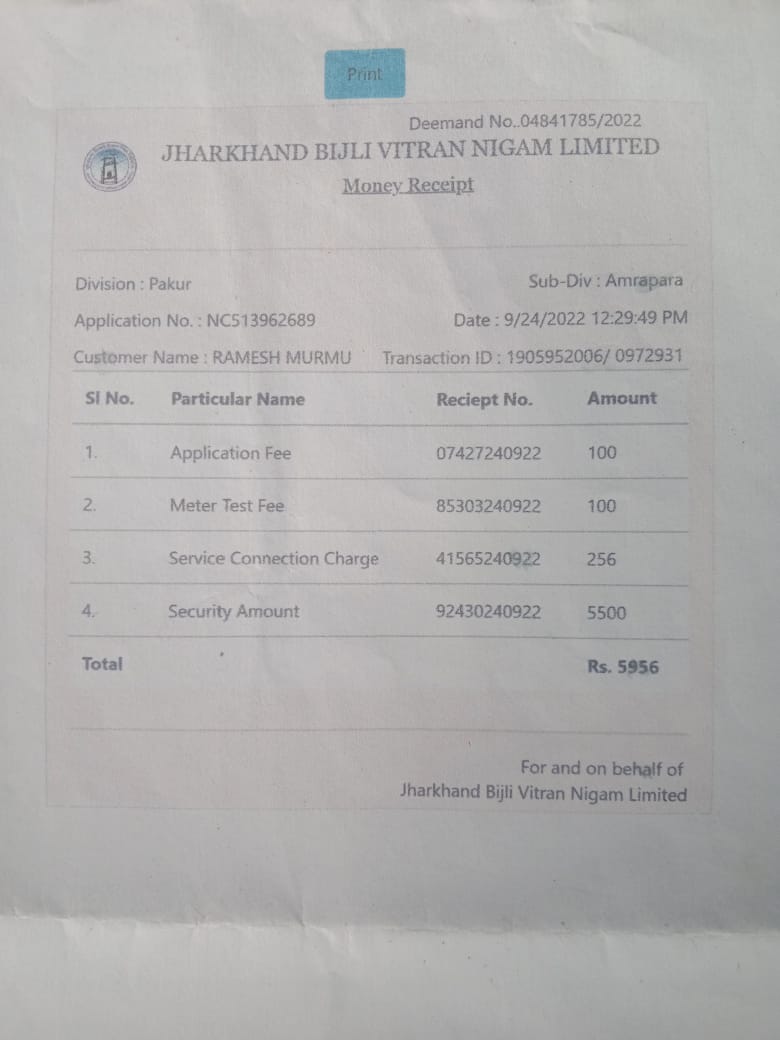 Print

Deemand No..04841785/2022

JHARKHAND BIJLI VITRAN NIGAM LIMITED

Money Receipt

Division : Pakur

Sub-Div : Amrapara

Application No. : NC513962689

Date : 9/24/2022 12:29:49 PM

Customer Name : RAMESH MURMU

Transaction ID : 1905952006/ 0972931

| Sl No. | Particular Name | Reciept No. | Amount |
|---|---|---|---|
| 1. | Application Fee | 07427240922 | 100 |
| 2. | Meter Test Fee | 85303240922 | 100 |
| 3. | Service Connection Charge | 41565240922 | 256 |
| 4. | Security Amount | 92430240922 | 5500 |
| Total | | | Rs. 5956 |

For and on behalf of
Jharkhand Bijli Vitran Nigam Limited